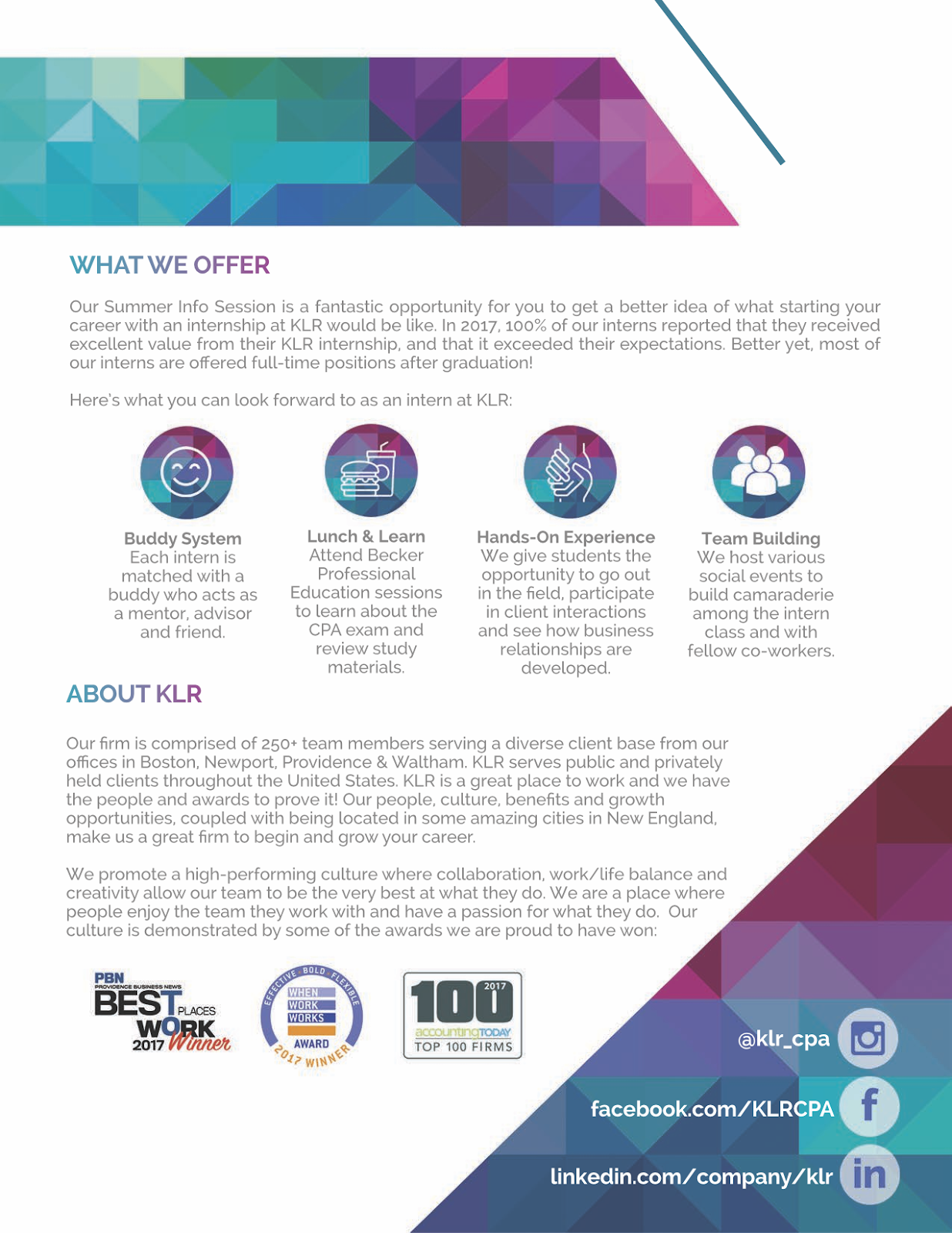 WHAT WE OFFER

Our Summer Info Session is a fantastic opportunity for you to get a better idea of what starting your career with an internship at KLR would be like. In 2017, 100% of our interns reported that they received excellent value from their KLR internship, and that it exceeded their expectations. Better yet, most of our interns are offered full-time positions after graduation!

Here's what you can look forward to as an intern at KLR:

Buddy System
Each intern is matched with a buddy who acts as a mentor, advisor and friend.

Lunch & Learn
Attend Becker Professional Education sessions to learn about the CPA exam and review study materials.

Hands-On Experience
We give students the opportunity to go out in the field, participate in client interactions and see how business relationships are developed.

Team Building
We host various social events to build camaraderie among the intern class and with fellow co-workers.

ABOUT KLR

Our firm is comprised of 250+ team members serving a diverse client base from our offices in Boston, Newport, Providence & Waltham. KLR serves public and privately held clients throughout the United States. KLR is a great place to work and we have the people and awards to prove it! Our people, culture, benefits and growth opportunities, coupled with being located in some amazing cities in New England, make us a great firm to begin and grow your career.

We promote a high-performing culture where collaboration, work/life balance and creativity allow our team to be the very best at what they do. We are a place where people enjoy the team they work with and have a passion for what they do. Our culture is demonstrated by some of the awards we are proud to have won:

PBN PROVIDENCE BUSINESS NEWS BEST PLACES WORK 2017 Winner

EFFECTIVE BOLD FLEXIBLE WHEN WORK WORKS AWARD 2017 WINNER

100 2017 accountingTODAY TOP 100 FIRMS

@klr_cpa

facebook.com/KLRCPA

linkedin.com/company/klr